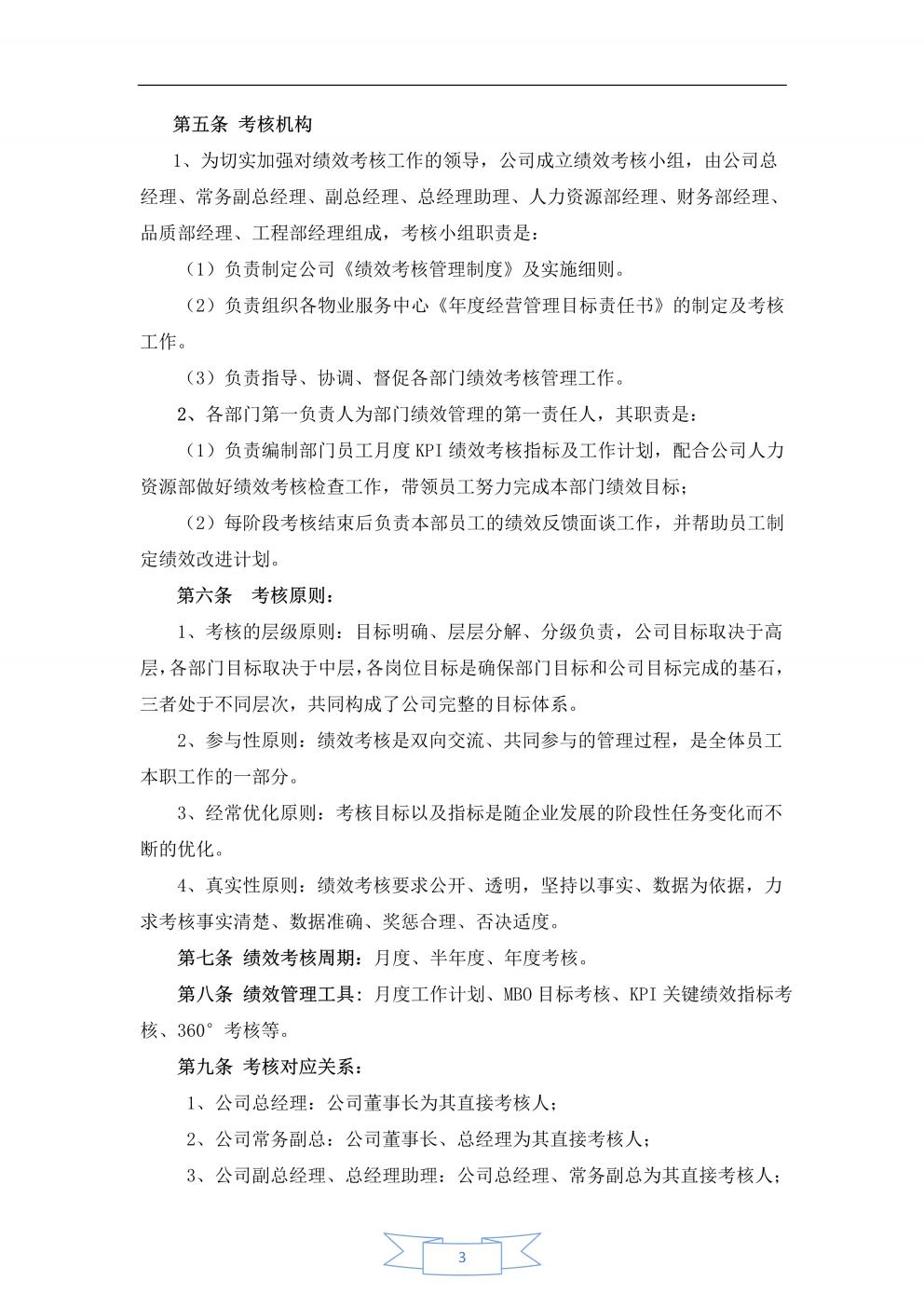 第五条 考核机构

1、为切实加强对绩效考核工作的领导，公司成立绩效考核小组，由公司总经理、常务副总经理、副总经理、总经理助理、人力资源部经理、财务部经理、品质部经理、工程部经理组成，考核小组职责是：

（1）负责制定公司《绩效考核管理制度》及实施细则。

（2）负责组织各物业服务中心《年度经营管理目标责任书》的制定及考核工作。

（3）负责指导、协调、督促各部门绩效考核管理工作。

2、各部门第一负责人为部门绩效管理的第一责任人，其职责是：

（1）负责编制部门员工月度 KPI 绩效考核指标及工作计划，配合公司人力资源部做好绩效考核检查工作，带领员工努力完成本部门绩效目标；

（2）每阶段考核结束后负责本部员工的绩效反馈面谈工作，并帮助员工制定绩效改进计划。

第六条 考核原则：

1、考核的层级原则：目标明确、层层分解、分级负责，公司目标取决于高层，各部门目标取决于中层，各岗位目标是确保部门目标和公司目标完成的基石，三者处于不同层次，共同构成了公司完整的目标体系。

2、参与性原则：绩效考核是双向交流、共同参与的管理过程，是全体员工本职工作的一部分。

3、经常优化原则：考核目标以及指标是随企业发展的阶段性任务变化而不断的优化。

4、真实性原则：绩效考核要求公开、透明，坚持以事实、数据为依据，力求考核事实清楚、数据准确、奖惩合理、否决适度。

第七条 绩效考核周期：月度、半年度、年度考核。

第八条 绩效管理工具：月度工作计划、MBO 目标考核、KPI 关键绩效指标考核、360°考核等。

第九条 考核对应关系：

1、公司总经理：公司董事长为其直接考核人；

2、公司常务副总：公司董事长、总经理为其直接考核人；

3、公司副总经理、总经理助理：公司总经理、常务副总为其直接考核人；

3